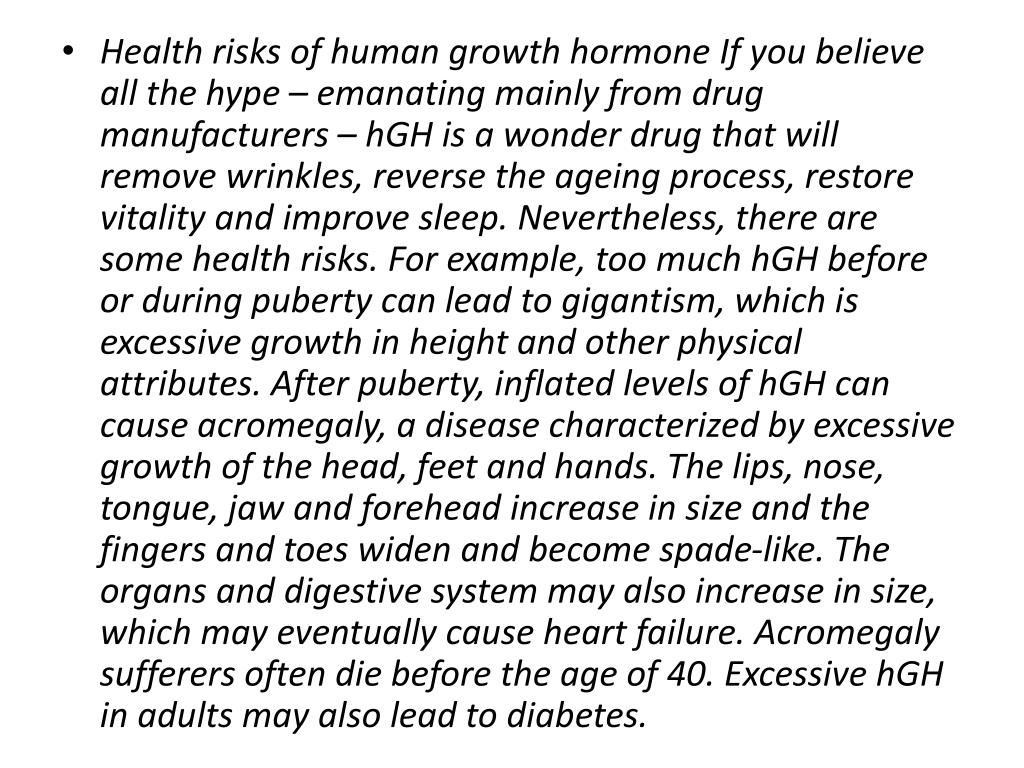 • Health risks of human growth hormone If you believe all the hype – emanating mainly from drug manufacturers – hGH is a wonder drug that will remove wrinkles, reverse the ageing process, restore vitality and improve sleep. Nevertheless, there are some health risks. For example, too much hGH before or during puberty can lead to gigantism, which is excessive growth in height and other physical attributes. After puberty, inflated levels of hGH can cause acromegaly, a disease characterized by excessive growth of the head, feet and hands. The lips, nose, tongue, jaw and forehead increase in size and the fingers and toes widen and become spade-like. The organs and digestive system may also increase in size, which may eventually cause heart failure. Acromegaly sufferers often die before the age of 40. Excessive hGH in adults may also lead to diabetes.